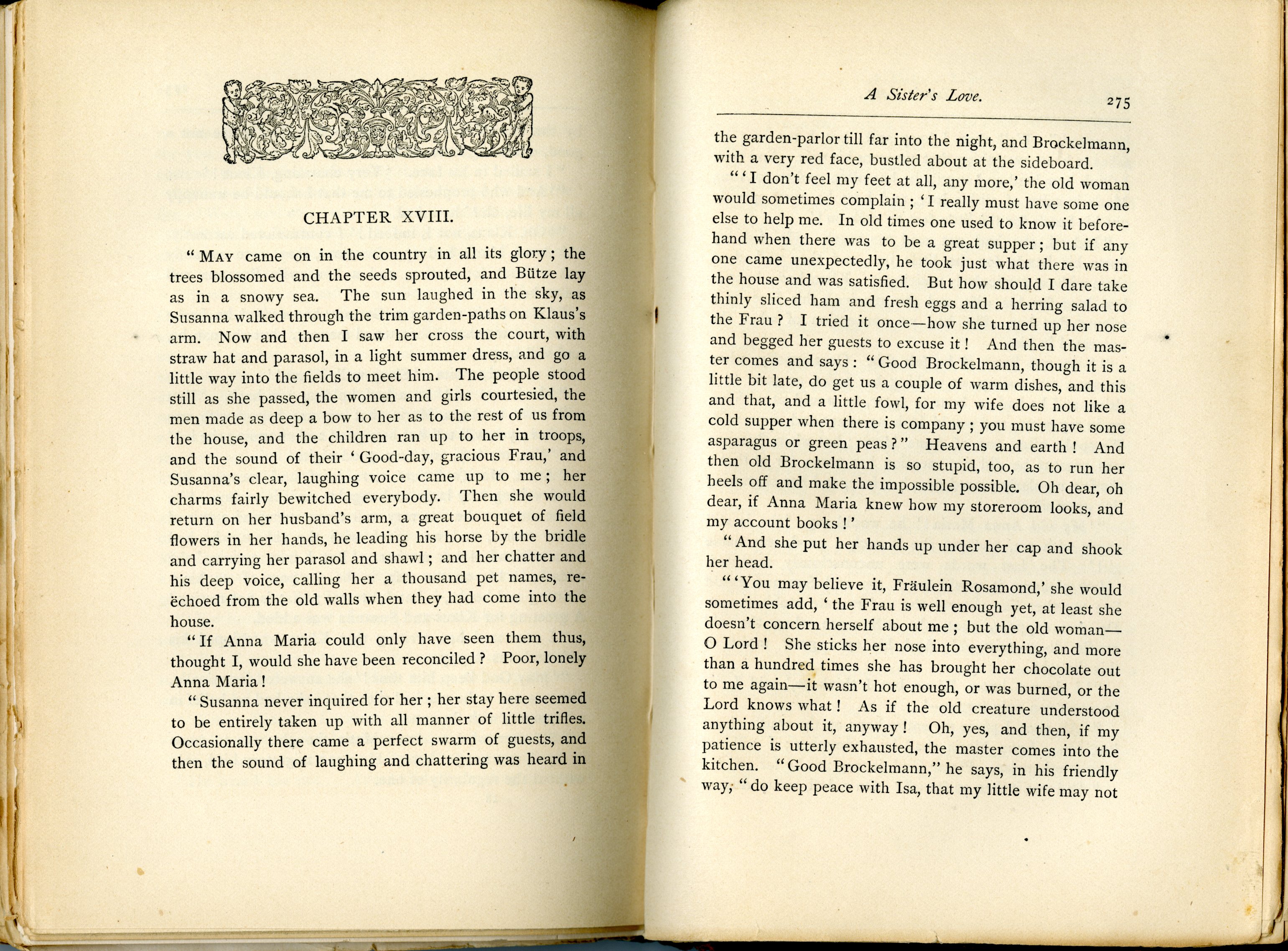 CHAPTER XVIII.

"MAY came on in the country in all its glory; the trees blossomed and the seeds sprouted, and Bütze lay as in a snowy sea. The sun laughed in the sky, as Susanna walked through the trim garden-paths on Klaus's arm. Now and then I saw her cross the court, with straw hat and parasol, in a light summer dress, and go a little way into the fields to meet him. The people stood still as she passed, the women and girls courtesied, the men made as deep a bow to her as to the rest of us from the house, and the children ran up to her in troops, and the sound of their 'Good-day, gracious Frau,' and Susanna's clear, laughing voice came up to me; her charms fairly bewitched everybody. Then she would return on her husband's arm, a great bouquet of field flowers in her hands, he leading his horse by the bridle and carrying her parasol and shawl; and her chatter and his deep voice, calling her a thousand pet names, reëchoed from the old walls when they had come into the house.

"If Anna Maria could only have seen them thus, thought I, would she have been reconciled? Poor, lonely Anna Maria!

"Susanna never inquired for her; her stay here seemed to be entirely taken up with all manner of little trifles. Occasionally there came a perfect swarm of guests, and then the sound of laughing and chattering was heard in

A Sister's Love. 275

the garden-parlor till far into the night, and Brockelmann, with a very red face, bustled about at the sideboard.

"'I don't feel my feet at all, any more,' the old woman would sometimes complain; 'I really must have some one else to help me. In old times one used to know it beforehand when there was to be a great supper; but if any one came unexpectedly, he took just what there was in the house and was satisfied. But how should I dare take thinly sliced ham and fresh eggs and a herring salad to the Frau? I tried it once—how she turned up her nose and begged her guests to excuse it! And then the master comes and says: "Good Brockelmann, though it is a little bit late, do get us a couple of warm dishes, and this and that, and a little fowl, for my wife does not like a cold supper when there is company; you must have some asparagus or green peas?" Heavens and earth! And then old Brockelmann is so stupid, too, as to run her heels off and make the impossible possible. Oh dear, oh dear, if Anna Maria knew how my storeroom looks, and my account books!'

"And she put her hands up under her cap and shook her head.

"'You may believe it, Fräulein Rosamond,' she would sometimes add, 'the Frau is well enough yet, at least she doesn't concern herself about me; but the old woman—O Lord! She sticks her nose into everything, and more than a hundred times she has brought her chocolate out to me again—it wasn't hot enough, or was burned, or the Lord knows what! As if the old creature understood anything about it, anyway! Oh, yes, and then, if my patience is utterly exhausted, the master comes into the kitchen. "Good Brockelmann," he says, in his friendly way, "do keep peace with Isa, that my little wife may not